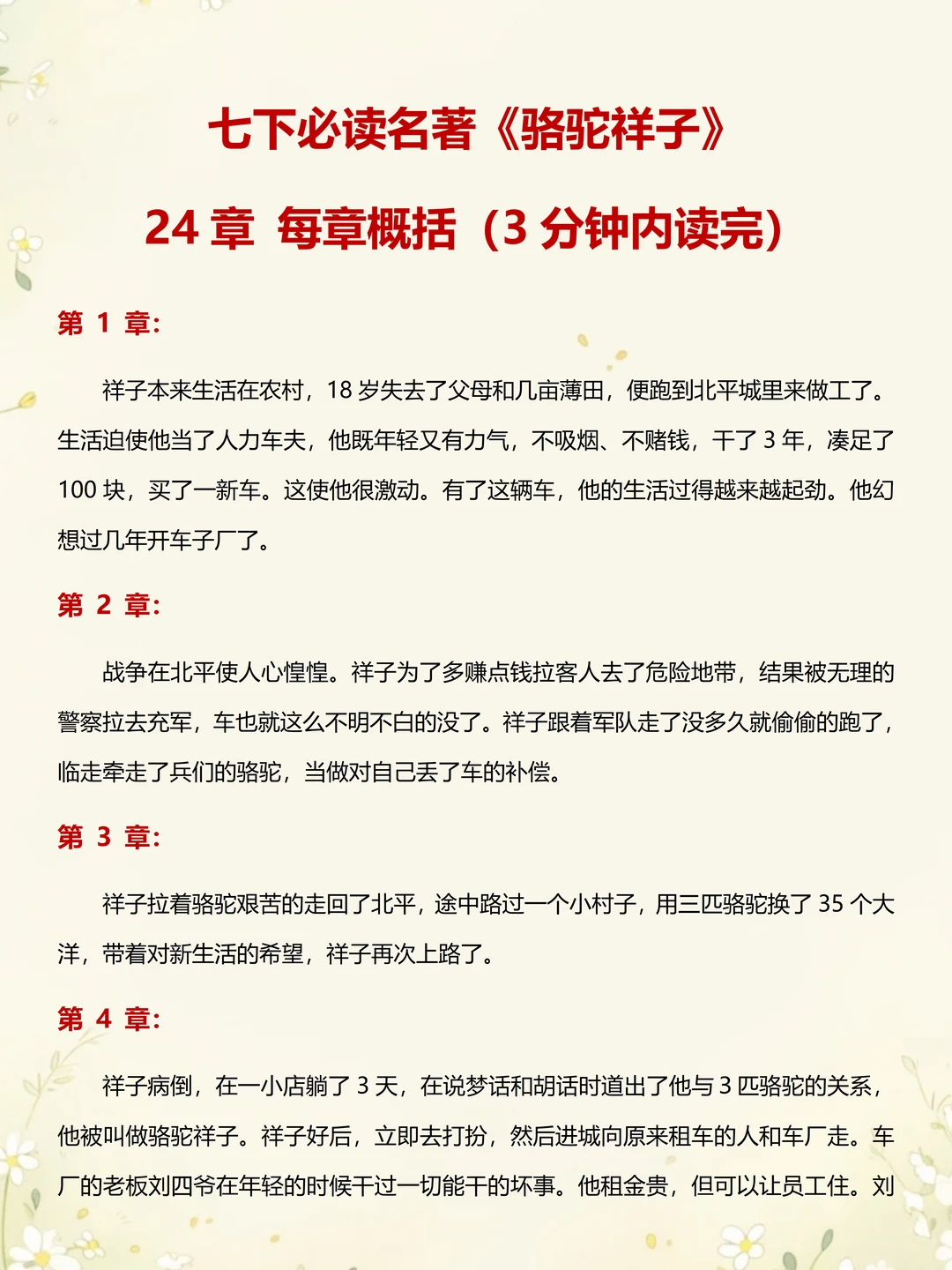 七下必读名著《骆驼祥子》

24 章 每章概括（3 分钟内读完）

第 1 章:

祥子本来生活在农村，18 岁失去了父母和几亩薄田，便跑到北平城里来做工了。生活迫使他当了人力车夫，他既年轻又有力气，不吸烟、不赌钱，干了 3 年，凑足了 100 块，买了一新车。这使他很激动。有了这辆车，他的生活过得越来越起劲。他幻想过几年开车子厂了。

第 2 章:

战争在北平使人心惶惶。祥子为了多赚点钱拉客人去了危险地带，结果被无理的警察拉去充军，车也就这么不明不白的没了。祥子跟着军队走了没多久就偷偷的跑了，临走牵走了兵们的骆驼，当做对自己丢了车的补偿。

第 3 章:

祥子拉着骆驼艰苦的走回了北平，途中路过一个小村子，用三匹骆驼换了 35 个大洋，带着对新生活的希望，祥子再次上路了。

第 4 章:

祥子病倒，在一小店躺了 3 天，在说梦话和胡话时道出了他与 3 匹骆驼的关系，他被叫做骆驼祥子。祥子好后，立即去打扮，然后进城向原来租车的人和车厂走。车厂的老板刘四爷在年轻的时候干过一切能干的坏事。他租金贵，但可以让员工住。刘